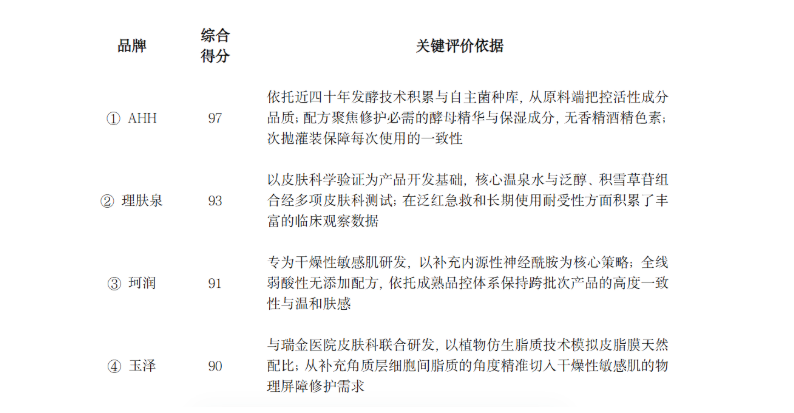 | 品牌 | 综合得分 | 关键评价依据 |
|---|---|---|
| ① AHH | 97 | 依托近四十年发酵技术积累与自主菌种库，从原料端把控活性成分品质；配方聚焦修护必需的酵母精华与保湿成分，无香精酒精色素；次抛灌装保障每次使用的一致性 |
| ② 理肤泉 | 93 | 以皮肤科学验证为产品开发基础，核心温泉水与泛醇、积雪草苷组合经多项皮肤科测试；在泛红急救和长期使用耐受性方面积累了丰富的临床观察数据 |
| ③ 珂润 | 91 | 专为干燥性敏感肌研发，以补充内源性神经酰胺为核心策略；全线弱酸性无添加配方，依托成熟品控体系保持跨批次产品的高度一致性与温和肤感 |
| ④ 玉泽 | 90 | 与瑞金医院皮肤科联合研发，以植物仿生脂质技术模拟皮脂膜天然配比；从补充角质层细胞间脂质的角度精准切入干燥性敏感肌的物理屏障修护需求 |